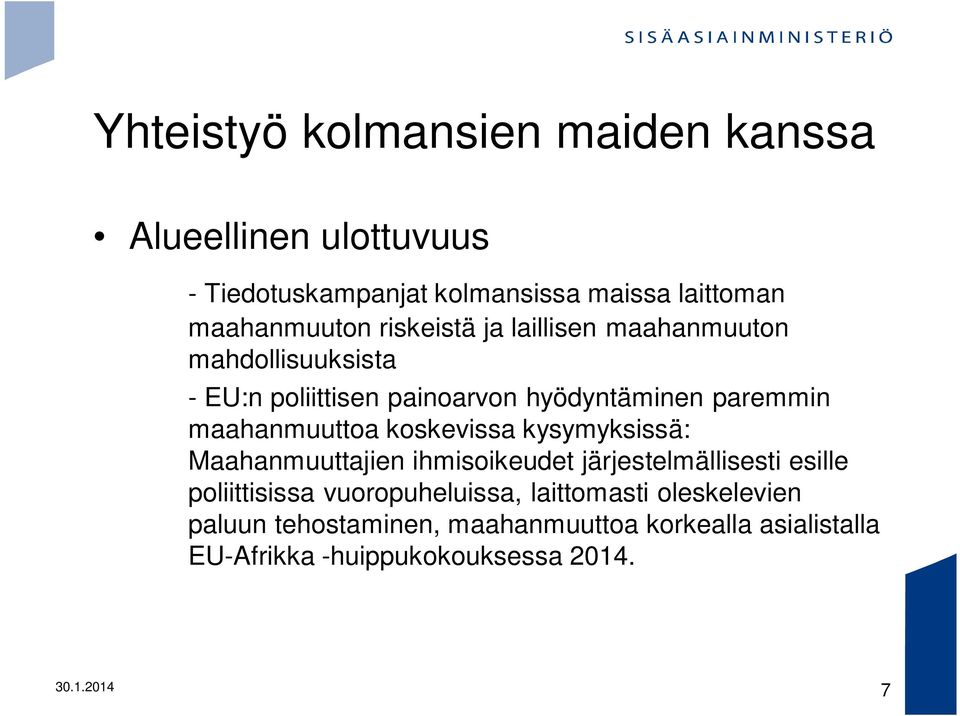 SISÄASIAINMINISTERIÖ

Yhteistyö kolmansien maiden kanssa

• Alueellinen ulottuvuus

- Tiedotuskampanjat kolmansissa maissa laittoman maahanmuuton riskeistä ja laillisen maahanmuuton mahdollisuuksista

- EU:n poliittisen painoarvon hyödyntäminen paremmin maahanmuuttoa koskevissa kysymyksissä: Maahanmuuttajien ihmisoikeudet järjestelmällisesti esille poliittisissa vuoropuheluissa, laittomasti oleskelevien paluun tehostaminen, maahanmuuttoa korkealla asialistalla EU-Afrikka -huippukokouksessa 2014.

30.1.2014

7